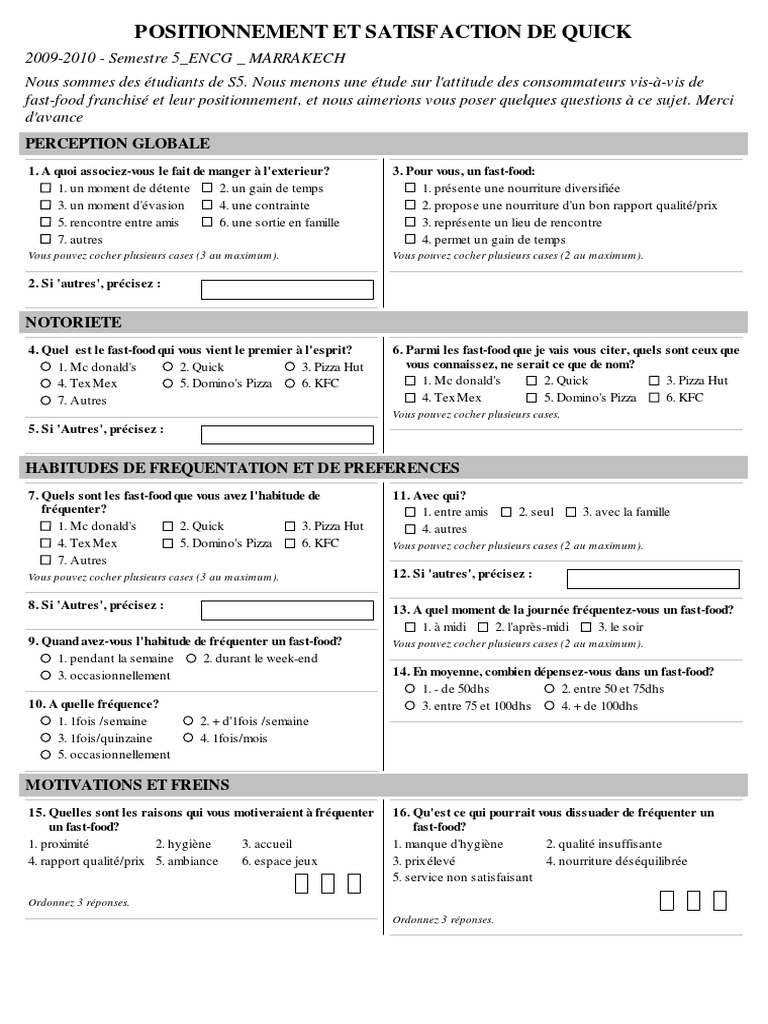 POSITIONNEMENT ET SATISFACTION DE QUICK

2009-2010 - Semestre 5_ENCG _ MARRAKECH

Nous sommes des étudiants de S5. Nous menons une étude sur l'attitude des consommateurs vis-à-vis de fast-food franchisé et leur positionnement, et nous aimerions vous poser quelques questions à ce sujet. Merci d'avance

PERCEPTION GLOBALE

1. A quoi associez-vous le fait de manger à l'exterieur?
☐ 1. un moment de détente ☐ 2. un gain de temps
☐ 3. un moment d'évasion ☐ 4. une contrainte
☐ 5. rencontre entre amis ☐ 6. une sortie en famille
☐ 7. autres
Vous pouvez cocher plusieurs cases (3 au maximum).

2. Si 'autres', précisez :

3. Pour vous, un fast-food:
☐ 1. présente une nourriture diversifiée
☐ 2. propose une nourriture d'un bon rapport qualité/prix
☐ 3. représente un lieu de rencontre
☐ 4. permet un gain de temps
Vous pouvez cocher plusieurs cases (2 au maximum).

NOTORIETE

4. Quel est le fast-food qui vous vient le premier à l'esprit?
○ 1. Mc donald's ○ 2. Quick ○ 3. Pizza Hut
○ 4. Tex Mex ○ 5. Domino's Pizza ○ 6. KFC
○ 7. Autres

5. Si 'Autres', précisez :

6. Parmi les fast-food que je vais vous citer, quels sont ceux que vous connaissez, ne serait ce que de nom?
☐ 1. Mc donald's ☐ 2. Quick ☐ 3. Pizza Hut
☐ 4. Tex Mex ☐ 5. Domino's Pizza ☐ 6. KFC
Vous pouvez cocher plusieurs cases.

HABITUDES DE FREQUENTATION ET DE PREFERENCES

7. Quels sont les fast-food que vous avez l'habitude de fréquenter?
☐ 1. Mc donald's ☐ 2. Quick ☐ 3. Pizza Hut
☐ 4. Tex Mex ☐ 5. Domino's Pizza ☐ 6. KFC
☐ 7. Autres
Vous pouvez cocher plusieurs cases (3 au maximum).

8. Si 'Autres', précisez :

9. Quand avez-vous l'habitude de fréquenter un fast-food?
○ 1. pendant la semaine ○ 2. durant le week-end
○ 3. occasionnellement

10. A quelle fréquence?
○ 1. 1fois /semaine ○ 2. + d'1fois /semaine
○ 3. 1fois/quinzaine ○ 4. 1fois/mois
○ 5. occasionnellement

11. Avec qui?
☐ 1. entre amis ☐ 2. seul ☐ 3. avec la famille
☐ 4. autres
Vous pouvez cocher plusieurs cases (2 au maximum).

12. Si 'autres', précisez :

13. A quel moment de la journée fréquentez-vous un fast-food?
☐ 1. à midi ☐ 2. l'après-midi ☐ 3. le soir
Vous pouvez cocher plusieurs cases (2 au maximum).

14. En moyenne, combien dépensez-vous dans un fast-food?
○ 1. - de 50dhs ○ 2. entre 50 et 75dhs
○ 3. entre 75 et 100dhs ○ 4. + de 100dhs

MOTIVATIONS ET FREINS

15. Quelles sont les raisons qui vous motiveraient à fréquenter un fast-food?
1. proximité 2. hygiène 3. accueil
4. rapport qualité/prix 5. ambiance 6. espace jeux
☐ ☐ ☐
Ordonnez 3 réponses.

16. Qu'est ce qui pourrait vous dissuader de fréquenter un fast-food?
1. manque d'hygiène 2. qualité insuffisante
3. prix élevé 4. nourriture déséquilibrée
5. service non satisfaisant
☐ ☐ ☐
Ordonnez 3 réponses.